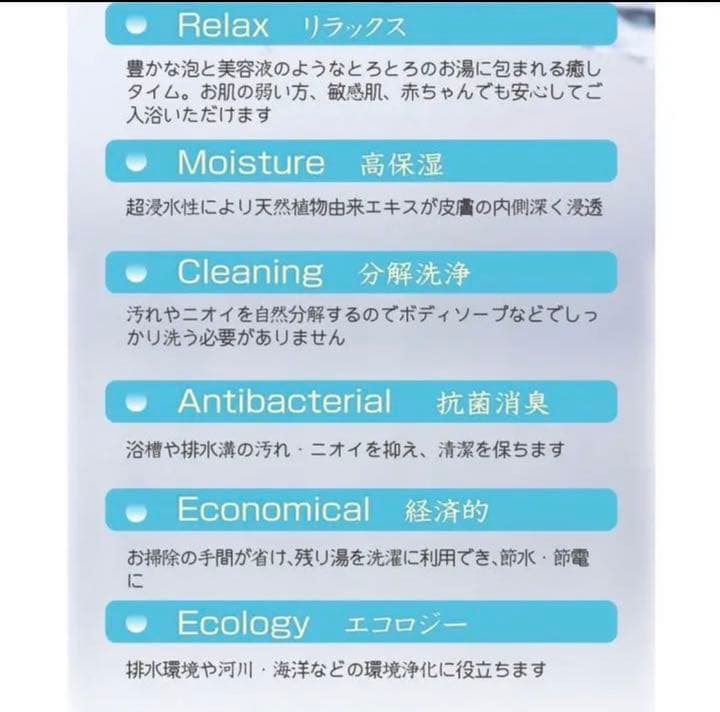 Relax リラックス

豊かな泡と美容液のようなとろとろのお湯に包まれる癒しタイム。お肌の弱い方、敏感肌、赤ちゃんでも安心してご入浴いただけます

Moisture 高保湿

超浸水性により天然植物由来エキスが皮膚の内側深く浸透

Cleaning 分解洗浄

汚れやニオイを自然分解するのでボディソープなどでしっかり洗う必要がありません

Antibacterial 抗菌消臭

浴槽や排水溝の汚れ・ニオイを抑え、清潔を保ちます

Economical 経済的

お掃除の手間が省け､残り湯を洗濯に利用でき､節水・節電に

Ecology エコロジー

排水環境や河川・海洋などの環境浄化に役立ちます